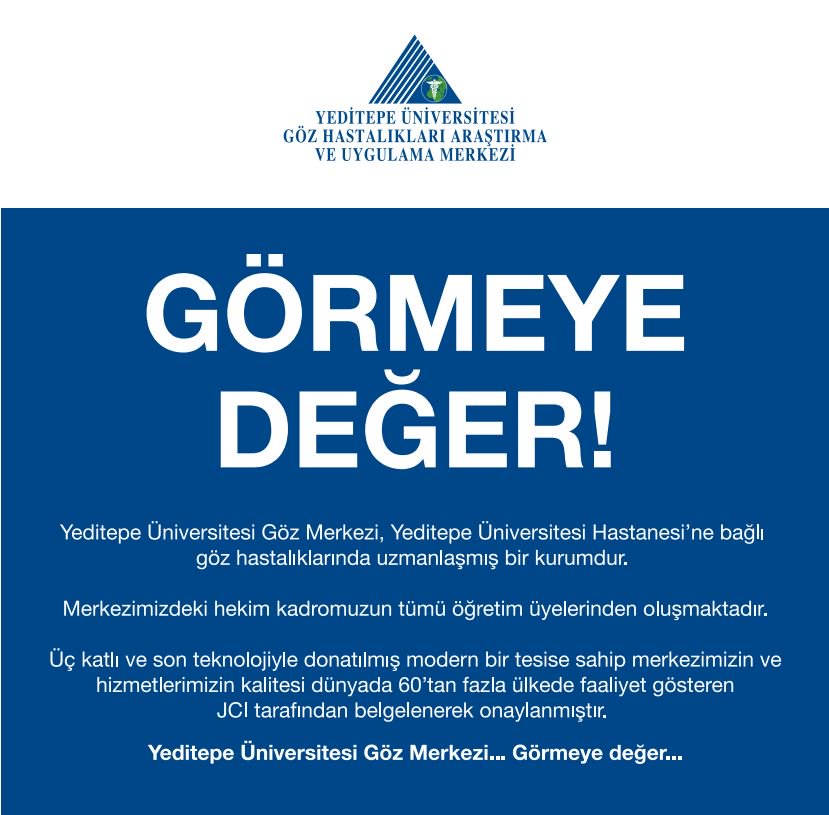 YEDİTEPE ÜNİVERSİTESİ
GÖZ HASTALIKLARI ARAŞTIRMA
VE UYGULAMA MERKEZİ

GÖRMEYE
DEĞER!

Yeditepe Üniversitesi Göz Merkezi, Yeditepe Üniversitesi Hastanesi'ne bağlı göz hastalıklarında uzmanlaşmış bir kurumdur.

Merkezimizdeki hekim kadromuzun tümü öğretim üyelerinden oluşmaktadır.

Üç katlı ve son teknolojiyle donatılmış modern bir tesise sahip merkezimizin ve hizmetlerimizin kalitesi dünyada 60'tan fazla ülkede faaliyet gösteren JCI tarafından belgelenerek onaylanmıştır.

Yeditepe Üniversitesi Göz Merkezi... Görmeye değer...